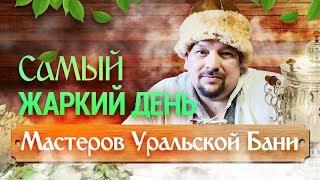 Самый
ЖАРКИЙ ДЕНЬ
Мастеров Уральской Бани